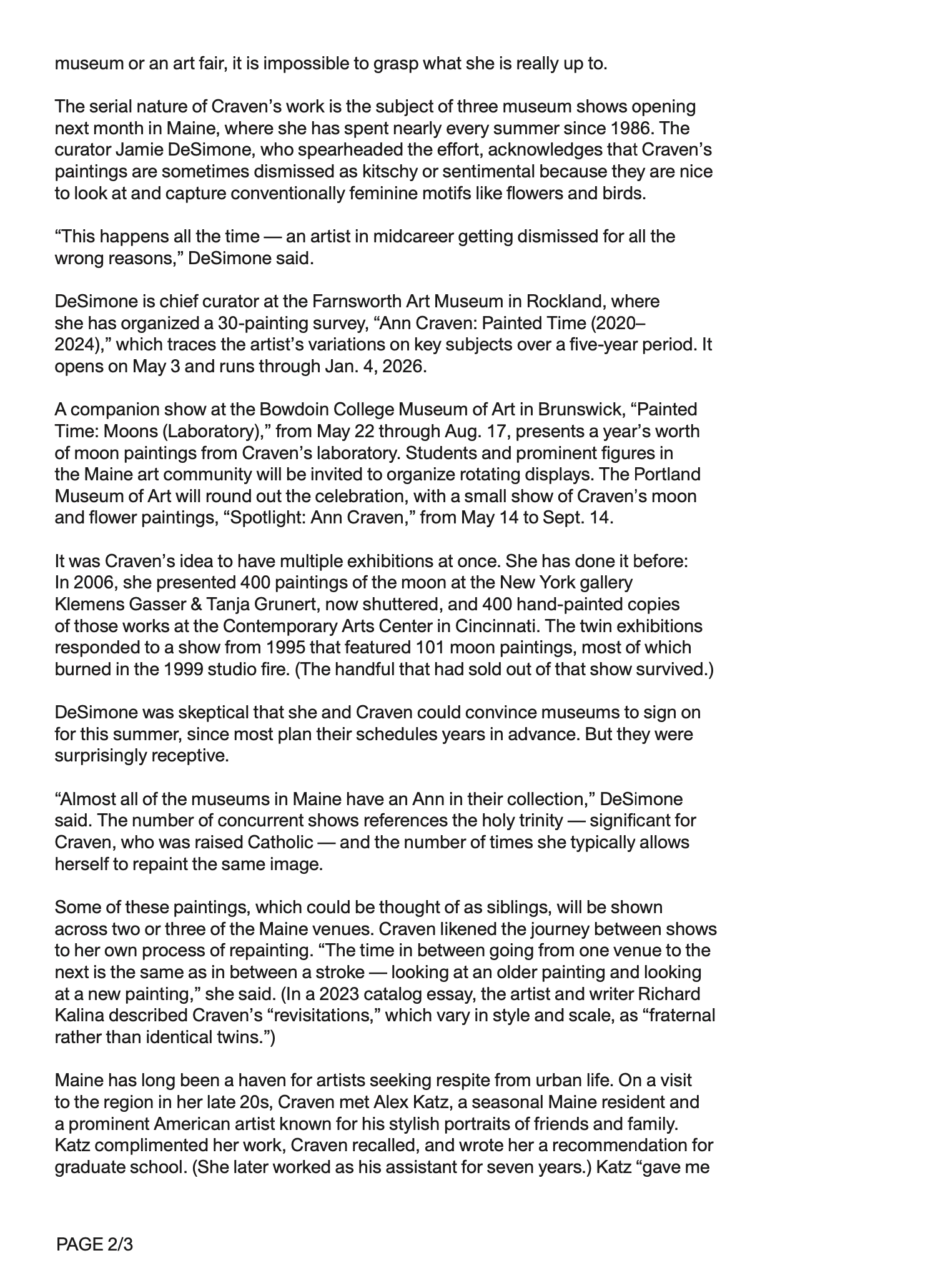 museum or an art fair, it is impossible to grasp what she is really up to.

The serial nature of Craven’s work is the subject of three museum shows opening next month in Maine, where she has spent nearly every summer since 1986. The curator Jamie DeSimone, who spearheaded the effort, acknowledges that Craven’s paintings are sometimes dismissed as kitschy or sentimental because they are nice to look at and capture conventionally feminine motifs like flowers and birds.

“This happens all the time — an artist in midcareer getting dismissed for all the wrong reasons,” DeSimone said.

DeSimone is chief curator at the Farnsworth Art Museum in Rockland, where she has organized a 30-painting survey, “Ann Craven: Painted Time (2020–2024),” which traces the artist’s variations on key subjects over a five-year period. It opens on May 3 and runs through Jan. 4, 2026.

A companion show at the Bowdoin College Museum of Art in Brunswick, “Painted Time: Moons (Laboratory),” from May 22 through Aug. 17, presents a year’s worth of moon paintings from Craven’s laboratory. Students and prominent figures in the Maine art community will be invited to organize rotating displays. The Portland Museum of Art will round out the celebration, with a small show of Craven’s moon and flower paintings, “Spotlight: Ann Craven,” from May 14 to Sept. 14.

It was Craven’s idea to have multiple exhibitions at once. She has done it before: In 2006, she presented 400 paintings of the moon at the New York gallery Klemens Gasser & Tanja Grunert, now shuttered, and 400 hand-painted copies of those works at the Contemporary Arts Center in Cincinnati. The twin exhibitions responded to a show from 1995 that featured 101 moon paintings, most of which burned in the 1999 studio fire. (The handful that had sold out of that show survived.)

DeSimone was skeptical that she and Craven could convince museums to sign on for this summer, since most plan their schedules years in advance. But they were surprisingly receptive.

“Almost all of the museums in Maine have an Ann in their collection,” DeSimone said. The number of concurrent shows references the holy trinity — significant for Craven, who was raised Catholic — and the number of times she typically allows herself to repaint the same image.

Some of these paintings, which could be thought of as siblings, will be shown across two or three of the Maine venues. Craven likened the journey between shows to her own process of repainting. “The time in between going from one venue to the next is the same as in between a stroke — looking at an older painting and looking at a new painting,” she said. (In a 2023 catalog essay, the artist and writer Richard Kalina described Craven’s “revisitations,” which vary in style and scale, as “fraternal rather than identical twins.”)

Maine has long been a haven for artists seeking respite from urban life. On a visit to the region in her late 20s, Craven met Alex Katz, a seasonal Maine resident and a prominent American artist known for his stylish portraits of friends and family. Katz complimented her work, Craven recalled, and wrote her a recommendation for graduate school. (She later worked as his assistant for seven years.) Katz “gave me

PAGE 2/3